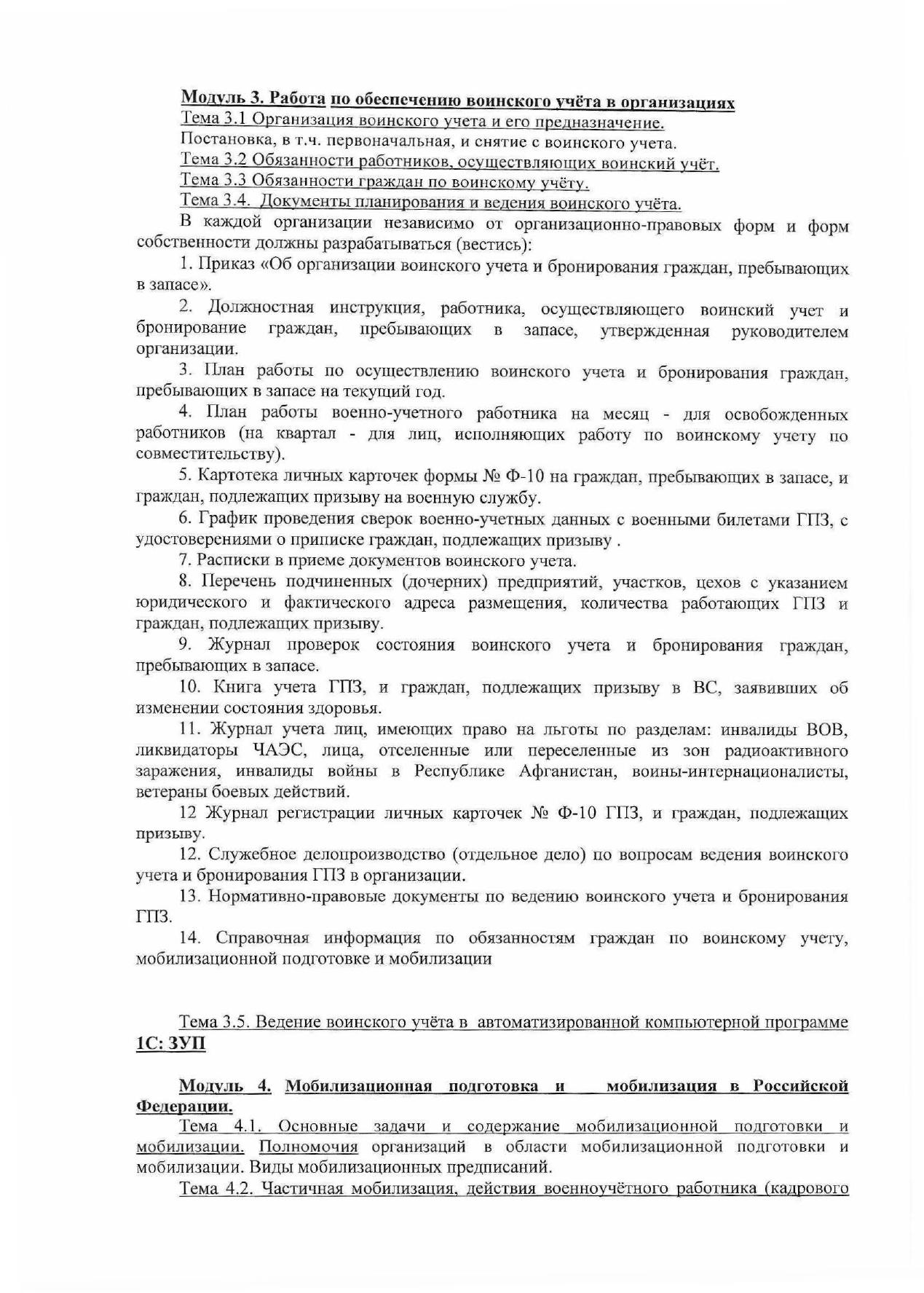 Модуль 3. Работа по обеспечению воинского учёта в организациях
Тема 3.1 Организация воинского учета и его предназначение.
Постановка, в т.ч. первоначальная, и снятие с воинского учета.
Тема 3.2 Обязанности работников, осуществляющих воинский учёт.
Тема 3.3 Обязанности граждан по воинскому учёту.
Тема 3.4. Документы планирования и ведения воинского учёта.

В каждой организации независимо от организационно-правовых форм и форм собственности должны разрабатываться (вестись):

1. Приказ «Об организации воинского учета и бронирования граждан, пребывающих в запасе».

2. Должностная инструкция, работника, осуществляющего воинский учет и бронирование граждан, пребывающих в запасе, утвержденная руководителем организации.

3. План работы по осуществлению воинского учета и бронирования граждан, пребывающих в запасе на текущий год.

4. План работы военно-учетного работника на месяц - для освобожденных работников (на квартал - для лиц, исполняющих работу по воинскому учету по совместительству).

5. Картотека личных карточек формы № Ф-10 на граждан, пребывающих в запасе, и граждан, подлежащих призыву на военную службу.

6. График проведения сверок военно-учетных данных с военными билетами ГПЗ, с удостоверениями о приписке граждан, подлежащих призыву .

7. Расписки в приеме документов воинского учета.

8. Перечень подчиненных (дочерних) предприятий, участков, цехов с указанием юридического и фактического адреса размещения, количества работающих ГПЗ и граждан, подлежащих призыву.

9. Журнал проверок состояния воинского учета и бронирования граждан, пребывающих в запасе.

10. Книга учета ГПЗ, и граждан, подлежащих призыву в ВС, заявивших об изменении состояния здоровья.

11. Журнал учета лиц, имеющих право на льготы по разделам: инвалиды ВОВ, ликвидаторы ЧАЭС, лица, отселенные или переселенные из зон радиоактивного заражения, инвалиды войны в Республике Афганистан, воины-интернационалисты, ветераны боевых действий.

12 Журнал регистрации личных карточек № Ф-10 ГПЗ, и граждан, подлежащих призыву.

12. Служебное делопроизводство (отдельное дело) по вопросам ведения воинского учета и бронирования ГПЗ в организации.

13. Нормативно-правовые документы по ведению воинского учета и бронирования ГПЗ.

14. Справочная информация по обязанностям граждан по воинскому учету, мобилизационной подготовке и мобилизации

Тема 3.5. Ведение воинского учёта в автоматизированной компьютерной программе 1С: ЗУП

Модуль 4. Мобилизационная подготовка и мобилизация в Российской Федерации.
Тема 4.1. Основные задачи и содержание мобилизационной подготовки и мобилизации. Полномочия организаций в области мобилизационной подготовки и мобилизации. Виды мобилизационных предписаний.
Тема 4.2. Частичная мобилизация, действия военноучётного работника (кадрового